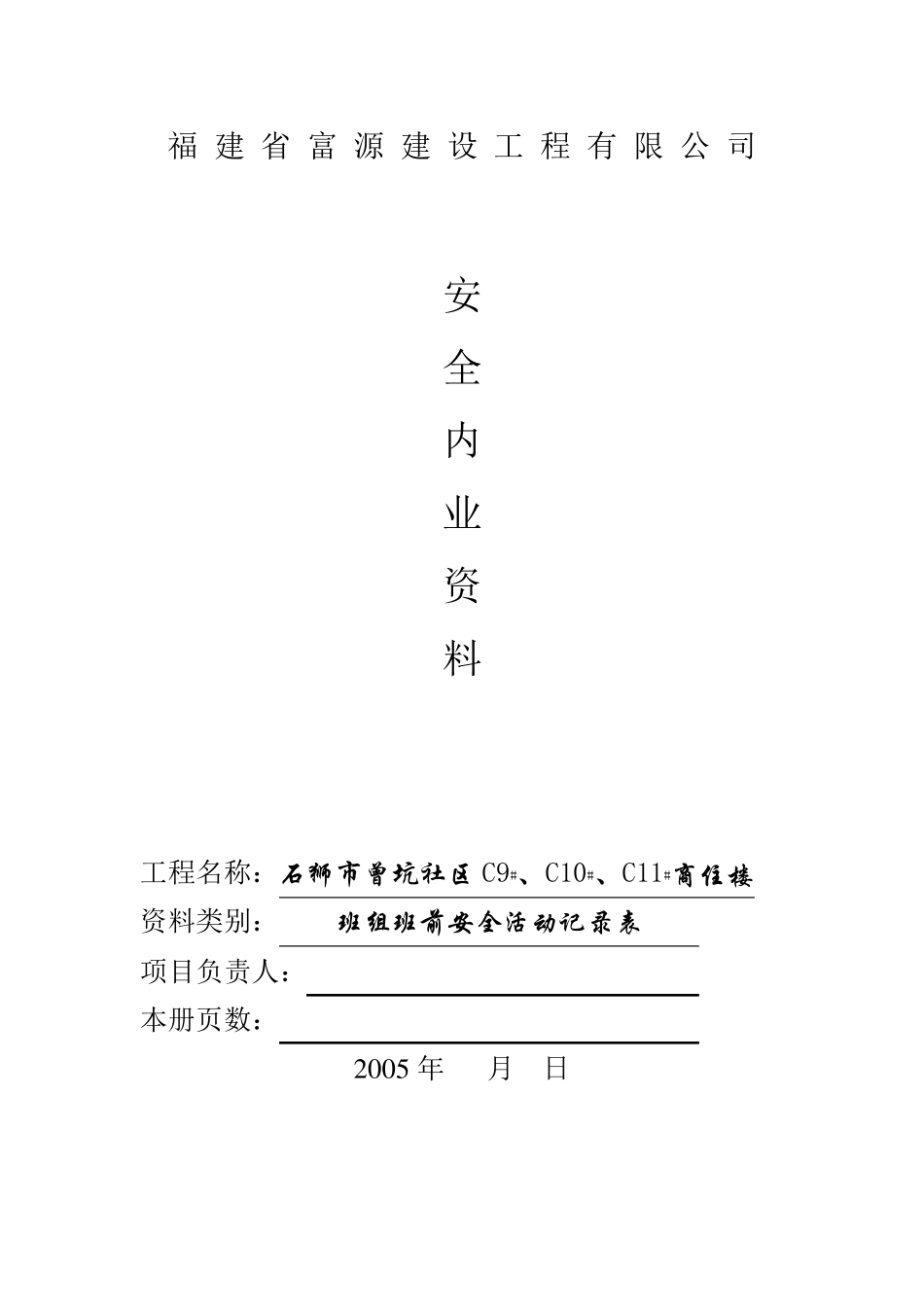 福建省富源建设工程有限公司

安
全
内
业
资
料

工程名称：石狮市曾坑社区C9#、C10#、C11#商住楼
资料类别：班组班前安全活动记录表
项目负责人：____
本册页数：____
2005年 月 日